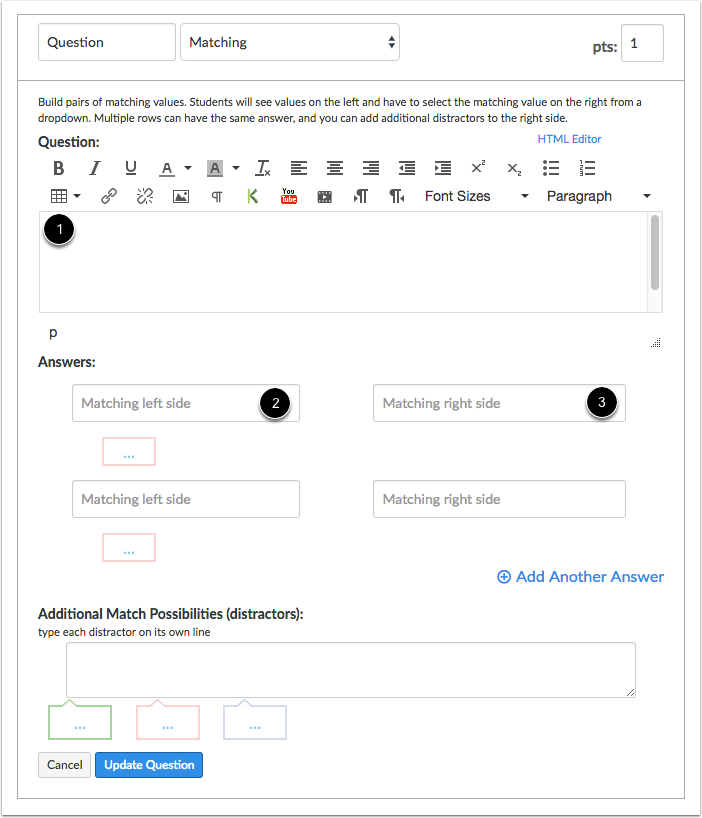 Question
Matching
pts: 1

Build pairs of matching values. Students will see values on the left and have to select the matching value on the right from a dropdown. Multiple rows can have the same answer, and you can add additional distractors to the right side.

Question:
HTML Editor

Font Sizes
Paragraph

1

p

Answers:

Matching left side
2
Matching right side
3

...

Matching left side
Matching right side

...

Add Another Answer

Additional Match Possibilities (distractors):
type each distractor on its own line

...
...
...

Cancel
Update Question